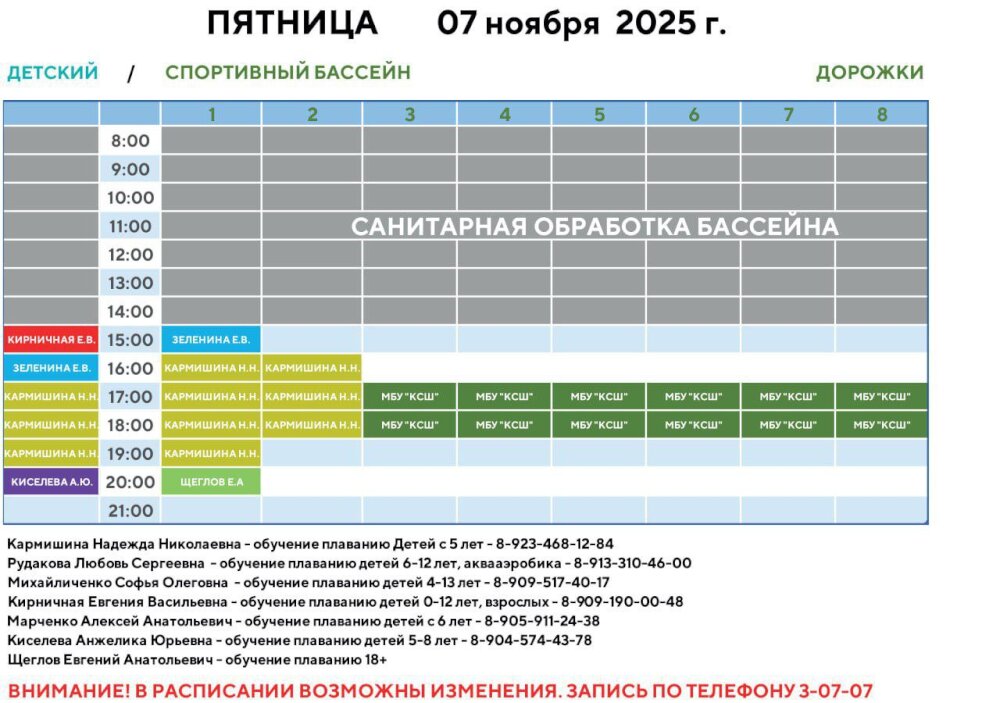 ПЯТНИЦА 07 ноября 2025 г.

ДЕТСКИЙ / СПОРТИВНЫЙ БАССЕЙН ДОРОЖКИ

| | | 1 | 2 | 3 | 4 | 5 | 6 | 7 | 8 |
|---|---|---|---|---|---|---|---|---|---|
| | 8:00 | | | | | | | | |
| | 9:00 | | | | | | | | |
| | 10:00 | | | | | | | | |
| | 11:00 | САНИТАРНАЯ ОБРАБОТКА БАССЕЙНА | | | | | | | |
| | 12:00 | | | | | | | | |
| | 13:00 | | | | | | | | |
| | 14:00 | | | | | | | | |
| КИРНИЧНАЯ Е.В. | 15:00 | ЗЕЛЕНИНА Е.В. | | | | | | | |
| ЗЕЛЕНИНА Е.В. | 16:00 | КАРМИШИНА Н.Н. | КАРМИШИНА Н.Н. | | | | | | |
| КАРМИШИНА Н.Н. | 17:00 | КАРМИШИНА Н.Н. | КАРМИШИНА Н.Н. | МБУ "КСШ" | МБУ "КСШ" | МБУ "КСШ" | МБУ "КСШ" | МБУ "КСШ" | МБУ "КСШ" |
| КАРМИШИНА Н.Н. | 18:00 | КАРМИШИНА Н.Н. | КАРМИШИНА Н.Н. | МБУ "КСШ" | МБУ "КСШ" | МБУ "КСШ" | МБУ "КСШ" | МБУ "КСШ" | МБУ "КСШ" |
| КАРМИШИНА Н.Н. | 19:00 | КАРМИШИНА Н.Н. | | | | | | | |
| КИСЕЛЕВА А.Ю. | 20:00 | ЩЕГЛОВ Е.А | | | | | | | |
| | 21:00 | | | | | | | | |

Кармишина Надежда Николаевна - обучение плаванию Детей с 5 лет - 8-923-468-12-84
Рудакова Любовь Сергеевна - обучение плаванию детей 6-12 лет, аквааэробика - 8-913-310-46-00
Михайличенко Софья Олеговна - обучение плаванию детей 4-13 лет - 8-909-517-40-17
Кирничная Евгения Васильевна - обучение плаванию детей 0-12 лет, взрослых - 8-909-190-00-48
Марченко Алексей Анатольевич - обучение плаванию детей с 6 лет - 8-905-911-24-38
Киселева Анжелика Юрьевна - обучение плаванию детей 5-8 лет - 8-904-574-43-78
Щеглов Евгений Анатольевич - обучение плаванию 18+

ВНИМАНИЕ! В РАСПИСАНИИ ВОЗМОЖНЫ ИЗМЕНЕНИЯ. ЗАПИСЬ ПО ТЕЛЕФОНУ 3-07-07